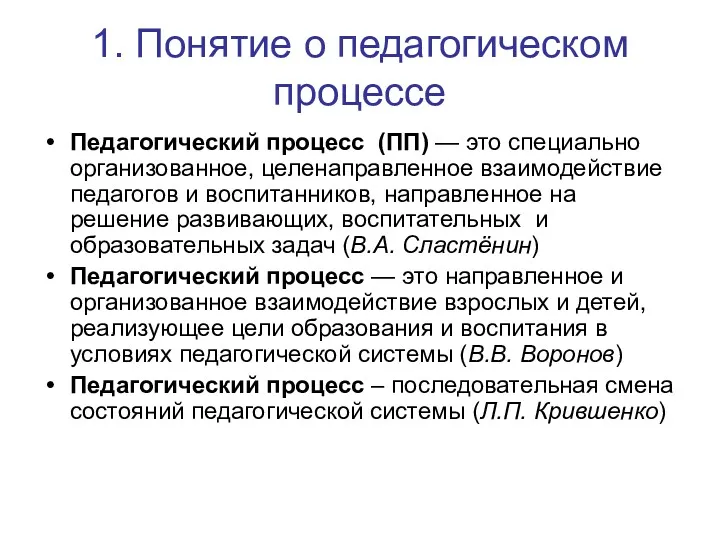 1. Понятие о педагогическом процессе

• Педагогический процесс (ПП) — это специально организованное, целенаправленное взаимодействие педагогов и воспитанников, направленное на решение развивающих, воспитательных и образовательных задач (В.А. Сластёнин)

• Педагогический процесс — это направленное и организованное взаимодействие взрослых и детей, реализующее цели образования и воспитания в условиях педагогической системы (В.В. Воронов)

• Педагогический процесс – последовательная смена состояний педагогической системы (Л.П. Крившенко)